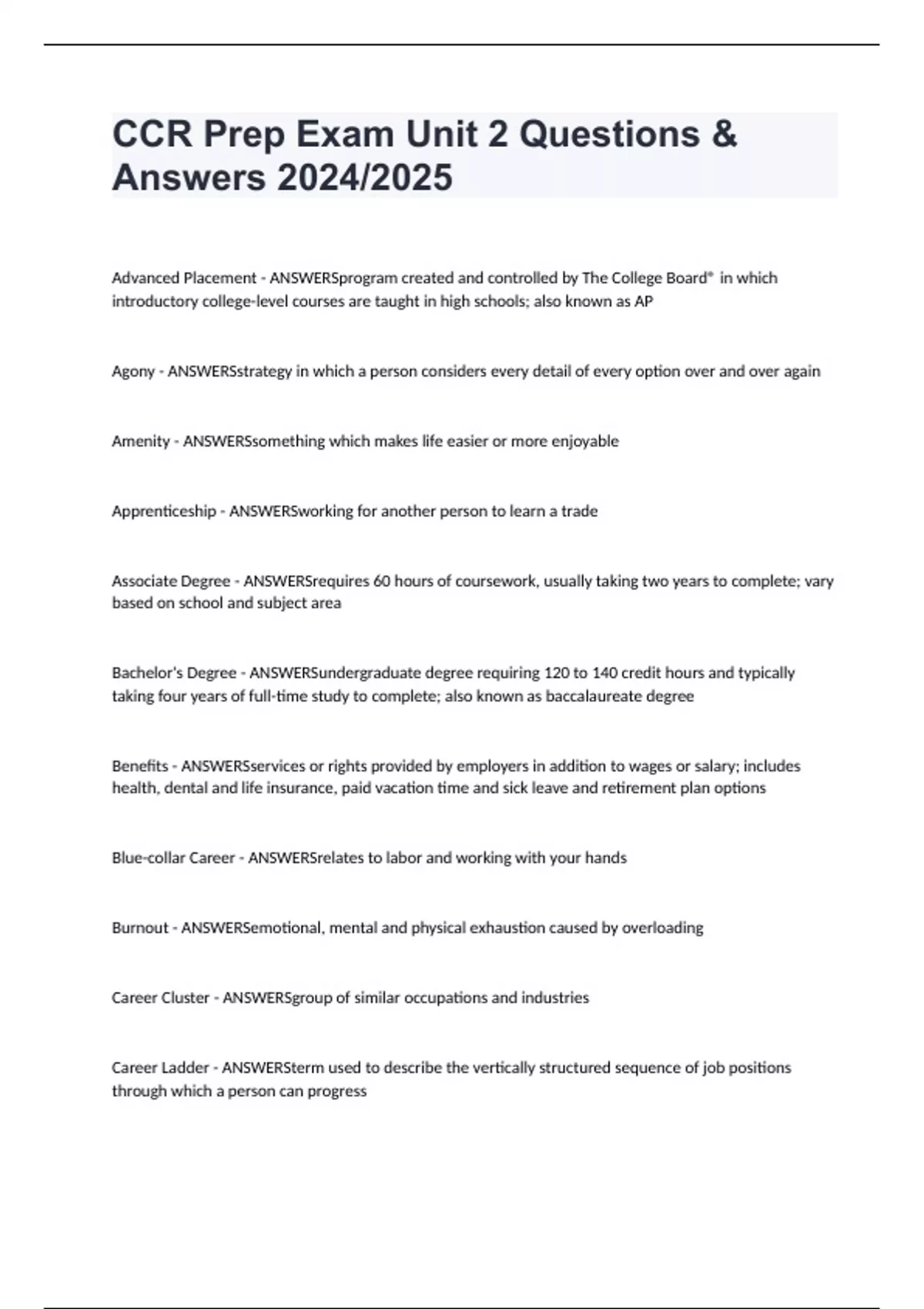 CCR Prep Exam Unit 2 Questions & Answers 2024/2025

Advanced Placement - ANSWERSprogram created and controlled by The College Board® in which introductory college-level courses are taught in high schools; also known as AP

Agony - ANSWERSstrategy in which a person considers every detail of every option over and over again

Amenity - ANSWERSsomething which makes life easier or more enjoyable

Apprenticeship - ANSWERSworking for another person to learn a trade

Associate Degree - ANSWERSrequires 60 hours of coursework, usually taking two years to complete; vary based on school and subject area

Bachelor's Degree - ANSWERSundergraduate degree requiring 120 to 140 credit hours and typically taking four years of full-time study to complete; also known as baccalaureate degree

Benefits - ANSWERSservices or rights provided by employers in addition to wages or salary; includes health, dental and life insurance, paid vacation time and sick leave and retirement plan options

Blue-collar Career - ANSWERSrelates to labor and working with your hands

Burnout - ANSWERSemotional, mental and physical exhaustion caused by overloading

Career Cluster - ANSWERSgroup of similar occupations and industries

Career Ladder - ANSWERSterm used to describe the vertically structured sequence of job positions through which a person can progress